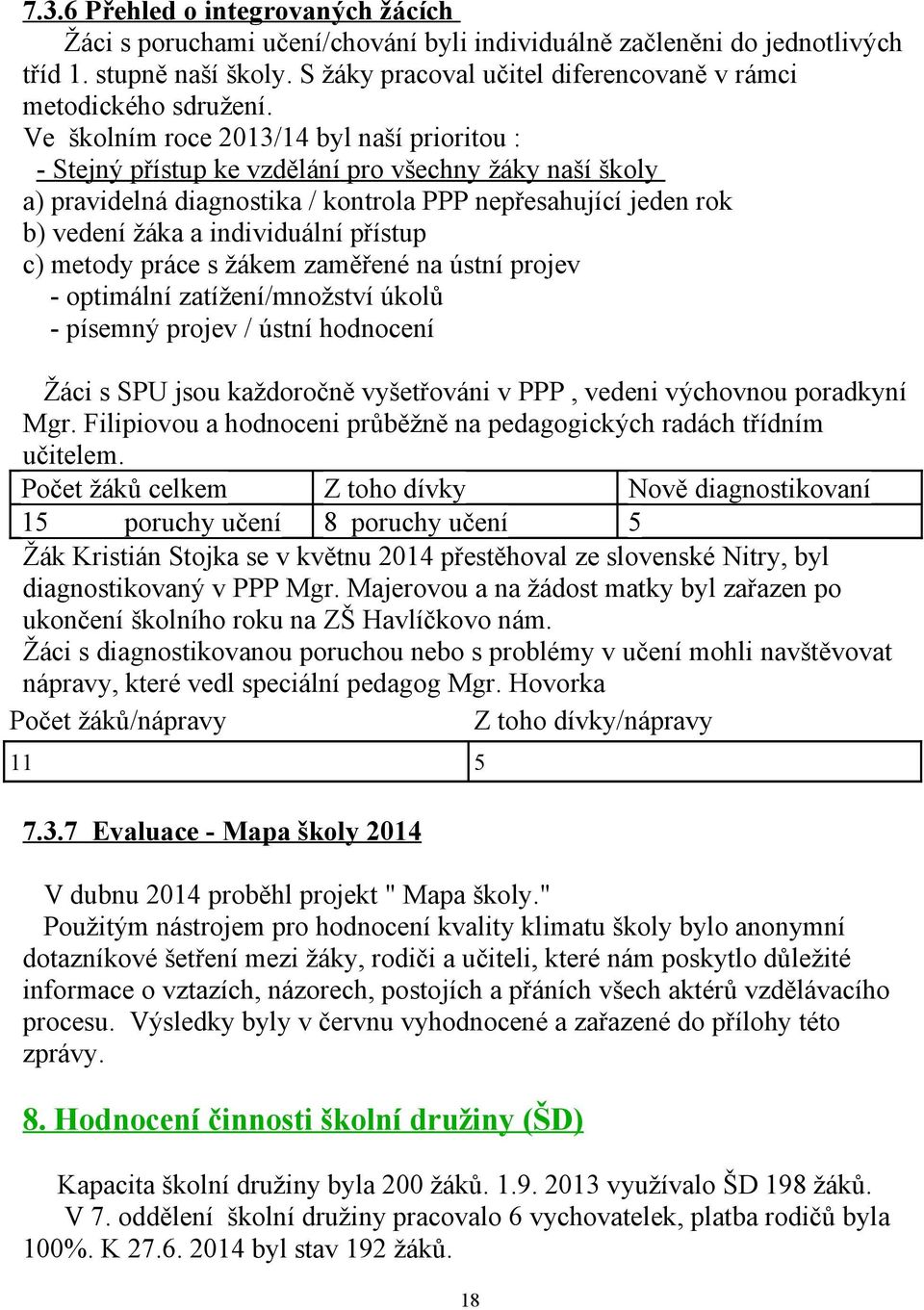 7.3.6 Přehled o integrovaných žácích

Žáci s poruchami učení/chování byli individuálně začleněni do jednotlivých tříd 1. stupně naší školy. S žáky pracoval učitel diferencovaně v rámci metodického sdružení.

Ve školním roce 2013/14 byl naší prioritou :
- Stejný přístup ke vzdělání pro všechny žáky naší školy
a) pravidelná diagnostika / kontrola PPP nepřesahující jeden rok
b) vedení žáka a individuální přístup
c) metody práce s žákem zaměřené na ústní projev
- optimální zatížení/množství úkolů
- písemný projev / ústní hodnocení

Žáci s SPU jsou každoročně vyšetřováni v PPP , vedeni výchovnou poradkyní Mgr. Filipiovou a hodnoceni průběžně na pedagogických radách třídním učitelem.

| Počet žáků celkem | Z toho dívky | Nově diagnostikovaní |
|---|---|---|
| 15 poruchy učení | 8 poruchy učení | 5 |

Žák Kristián Stojka se v květnu 2014 přestěhoval ze slovenské Nitry, byl diagnostikovaný v PPP Mgr. Majerovou a na žádost matky byl zařazen po ukončení školního roku na ZŠ Havlíčkovo nám.
Žáci s diagnostikovanou poruchou nebo s problémy v učení mohli navštěvovat nápravy, které vedl speciální pedagog Mgr. Hovorka

| Počet žáků/nápravy | Z toho dívky/nápravy |
|---|---|
| 11 | 5 |

7.3.7 Evaluace - Mapa školy 2014

V dubnu 2014 proběhl projekt " Mapa školy."
Použitým nástrojem pro hodnocení kvality klimatu školy bylo anonymní dotazníkové šetření mezi žáky, rodiči a učiteli, které nám poskytlo důležité informace o vztazích, názorech, postojích a přáních všech aktérů vzdělávacího procesu. Výsledky byly v červnu vyhodnocené a zařazené do přílohy této zprávy.

8. Hodnocení činnosti školní družiny (ŠD)

Kapacita školní družiny byla 200 žáků. 1.9. 2013 využívalo ŠD 198 žáků.
V 7. oddělení školní družiny pracovalo 6 vychovatelek, platba rodičů byla 100%. K 27.6. 2014 byl stav 192 žáků.

18